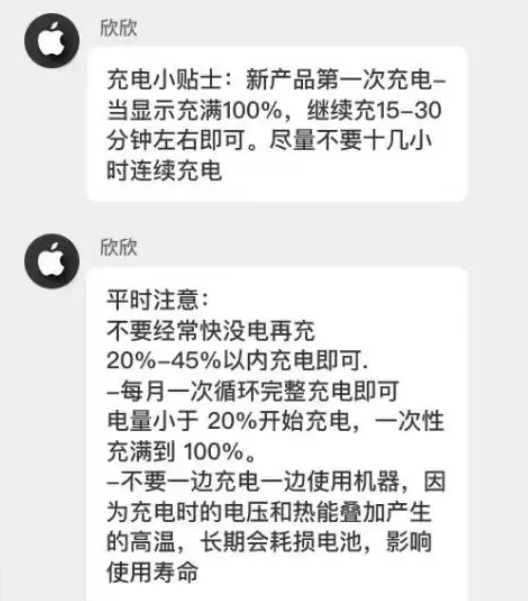 欣欣

充电小贴士：新产品第一次充电–当显示充满100%，继续充15–30分钟左右即可。尽量不要十几小时连续充电

欣欣

平时注意：
不要经常快没电再充
20%–45%以内充电即可.
–每月一次循环完整充电即可
电量小于 20%开始充电，一次性充满到 100%。
–不要一边充电一边使用机器，因为充电时的电压和热能叠加产生的高温，长期会耗损电池，影响使用寿命